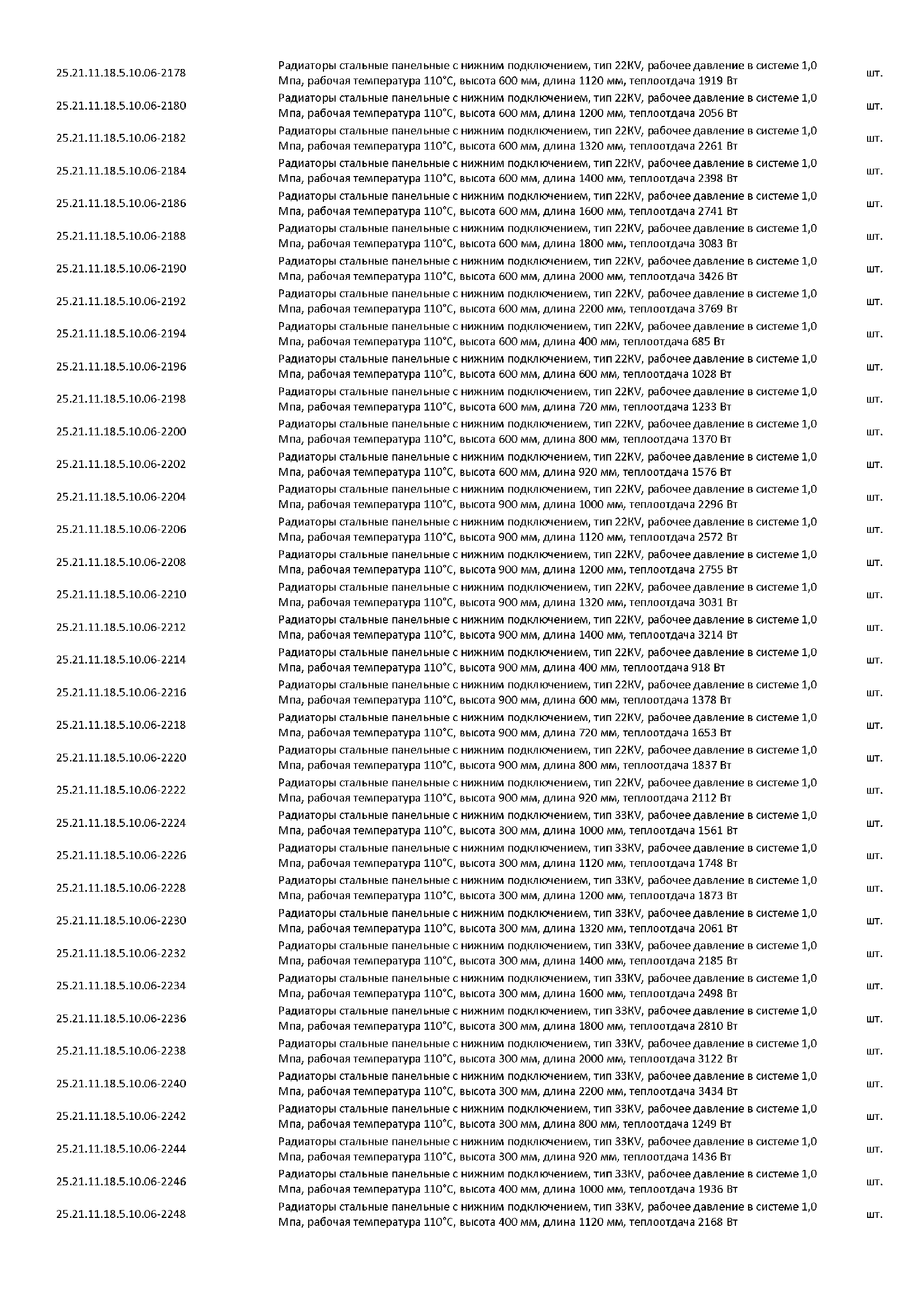 | | | |
|---|---|---|
| 25.21.11.18.5.10.06-2178 | Радиаторы стальные панельные с нижним подключением, тип 22KV, рабочее давление в системе 1,0 Мпа, рабочая температура 110°С, высота 600 мм, длина 1120 мм, теплоотдача 1919 Вт | шт. |
| 25.21.11.18.5.10.06-2180 | Радиаторы стальные панельные с нижним подключением, тип 22KV, рабочее давление в системе 1,0 Мпа, рабочая температура 110°С, высота 600 мм, длина 1200 мм, теплоотдача 2056 Вт | шт. |
| 25.21.11.18.5.10.06-2182 | Радиаторы стальные панельные с нижним подключением, тип 22KV, рабочее давление в системе 1,0 Мпа, рабочая температура 110°С, высота 600 мм, длина 1320 мм, теплоотдача 2261 Вт | шт. |
| 25.21.11.18.5.10.06-2184 | Радиаторы стальные панельные с нижним подключением, тип 22KV, рабочее давление в системе 1,0 Мпа, рабочая температура 110°С, высота 600 мм, длина 1400 мм, теплоотдача 2398 Вт | шт. |
| 25.21.11.18.5.10.06-2186 | Радиаторы стальные панельные с нижним подключением, тип 22KV, рабочее давление в системе 1,0 Мпа, рабочая температура 110°С, высота 600 мм, длина 1600 мм, теплоотдача 2741 Вт | шт. |
| 25.21.11.18.5.10.06-2188 | Радиаторы стальные панельные с нижним подключением, тип 22KV, рабочее давление в системе 1,0 Мпа, рабочая температура 110°С, высота 600 мм, длина 1800 мм, теплоотдача 3083 Вт | шт. |
| 25.21.11.18.5.10.06-2190 | Радиаторы стальные панельные с нижним подключением, тип 22KV, рабочее давление в системе 1,0 Мпа, рабочая температура 110°С, высота 600 мм, длина 2000 мм, теплоотдача 3426 Вт | шт. |
| 25.21.11.18.5.10.06-2192 | Радиаторы стальные панельные с нижним подключением, тип 22KV, рабочее давление в системе 1,0 Мпа, рабочая температура 110°С, высота 600 мм, длина 2200 мм, теплоотдача 3769 Вт | шт. |
| 25.21.11.18.5.10.06-2194 | Радиаторы стальные панельные с нижним подключением, тип 22KV, рабочее давление в системе 1,0 Мпа, рабочая температура 110°С, высота 600 мм, длина 400 мм, теплоотдача 685 Вт | шт. |
| 25.21.11.18.5.10.06-2196 | Радиаторы стальные панельные с нижним подключением, тип 22KV, рабочее давление в системе 1,0 Мпа, рабочая температура 110°С, высота 600 мм, длина 600 мм, теплоотдача 1028 Вт | шт. |
| 25.21.11.18.5.10.06-2198 | Радиаторы стальные панельные с нижним подключением, тип 22KV, рабочее давление в системе 1,0 Мпа, рабочая температура 110°С, высота 600 мм, длина 720 мм, теплоотдача 1233 Вт | шт. |
| 25.21.11.18.5.10.06-2200 | Радиаторы стальные панельные с нижним подключением, тип 22KV, рабочее давление в системе 1,0 Мпа, рабочая температура 110°С, высота 600 мм, длина 800 мм, теплоотдача 1370 Вт | шт. |
| 25.21.11.18.5.10.06-2202 | Радиаторы стальные панельные с нижним подключением, тип 22KV, рабочее давление в системе 1,0 Мпа, рабочая температура 110°С, высота 600 мм, длина 920 мм, теплоотдача 1576 Вт | шт. |
| 25.21.11.18.5.10.06-2204 | Радиаторы стальные панельные с нижним подключением, тип 22KV, рабочее давление в системе 1,0 Мпа, рабочая температура 110°С, высота 900 мм, длина 1000 мм, теплоотдача 2296 Вт | шт. |
| 25.21.11.18.5.10.06-2206 | Радиаторы стальные панельные с нижним подключением, тип 22KV, рабочее давление в системе 1,0 Мпа, рабочая температура 110°С, высота 900 мм, длина 1120 мм, теплоотдача 2572 Вт | шт. |
| 25.21.11.18.5.10.06-2208 | Радиаторы стальные панельные с нижним подключением, тип 22KV, рабочее давление в системе 1,0 Мпа, рабочая температура 110°С, высота 900 мм, длина 1200 мм, теплоотдача 2755 Вт | шт. |
| 25.21.11.18.5.10.06-2210 | Радиаторы стальные панельные с нижним подключением, тип 22KV, рабочее давление в системе 1,0 Мпа, рабочая температура 110°С, высота 900 мм, длина 1320 мм, теплоотдача 3031 Вт | шт. |
| 25.21.11.18.5.10.06-2212 | Радиаторы стальные панельные с нижним подключением, тип 22KV, рабочее давление в системе 1,0 Мпа, рабочая температура 110°С, высота 900 мм, длина 1400 мм, теплоотдача 3214 Вт | шт. |
| 25.21.11.18.5.10.06-2214 | Радиаторы стальные панельные с нижним подключением, тип 22KV, рабочее давление в системе 1,0 Мпа, рабочая температура 110°С, высота 900 мм, длина 400 мм, теплоотдача 918 Вт | шт. |
| 25.21.11.18.5.10.06-2216 | Радиаторы стальные панельные с нижним подключением, тип 22KV, рабочее давление в системе 1,0 Мпа, рабочая температура 110°С, высота 900 мм, длина 600 мм, теплоотдача 1378 Вт | шт. |
| 25.21.11.18.5.10.06-2218 | Радиаторы стальные панельные с нижним подключением, тип 22KV, рабочее давление в системе 1,0 Мпа, рабочая температура 110°С, высота 900 мм, длина 720 мм, теплоотдача 1653 Вт | шт. |
| 25.21.11.18.5.10.06-2220 | Радиаторы стальные панельные с нижним подключением, тип 22KV, рабочее давление в системе 1,0 Мпа, рабочая температура 110°С, высота 900 мм, длина 800 мм, теплоотдача 1837 Вт | шт. |
| 25.21.11.18.5.10.06-2222 | Радиаторы стальные панельные с нижним подключением, тип 22KV, рабочее давление в системе 1,0 Мпа, рабочая температура 110°С, высота 900 мм, длина 920 мм, теплоотдача 2112 Вт | шт. |
| 25.21.11.18.5.10.06-2224 | Радиаторы стальные панельные с нижним подключением, тип 33KV, рабочее давление в системе 1,0 Мпа, рабочая температура 110°С, высота 300 мм, длина 1000 мм, теплоотдача 1561 Вт | шт. |
| 25.21.11.18.5.10.06-2226 | Радиаторы стальные панельные с нижним подключением, тип 33KV, рабочее давление в системе 1,0 Мпа, рабочая температура 110°С, высота 300 мм, длина 1120 мм, теплоотдача 1748 Вт | шт. |
| 25.21.11.18.5.10.06-2228 | Радиаторы стальные панельные с нижним подключением, тип 33KV, рабочее давление в системе 1,0 Мпа, рабочая температура 110°С, высота 300 мм, длина 1200 мм, теплоотдача 1873 Вт | шт. |
| 25.21.11.18.5.10.06-2230 | Радиаторы стальные панельные с нижним подключением, тип 33KV, рабочее давление в системе 1,0 Мпа, рабочая температура 110°С, высота 300 мм, длина 1320 мм, теплоотдача 2061 Вт | шт. |
| 25.21.11.18.5.10.06-2232 | Радиаторы стальные панельные с нижним подключением, тип 33KV, рабочее давление в системе 1,0 Мпа, рабочая температура 110°С, высота 300 мм, длина 1400 мм, теплоотдача 2185 Вт | шт. |
| 25.21.11.18.5.10.06-2234 | Радиаторы стальные панельные с нижним подключением, тип 33KV, рабочее давление в системе 1,0 Мпа, рабочая температура 110°С, высота 300 мм, длина 1600 мм, теплоотдача 2498 Вт | шт. |
| 25.21.11.18.5.10.06-2236 | Радиаторы стальные панельные с нижним подключением, тип 33KV, рабочее давление в системе 1,0 Мпа, рабочая температура 110°С, высота 300 мм, длина 1800 мм, теплоотдача 2810 Вт | шт. |
| 25.21.11.18.5.10.06-2238 | Радиаторы стальные панельные с нижним подключением, тип 33KV, рабочее давление в системе 1,0 Мпа, рабочая температура 110°С, высота 300 мм, длина 2000 мм, теплоотдача 3122 Вт | шт. |
| 25.21.11.18.5.10.06-2240 | Радиаторы стальные панельные с нижним подключением, тип 33KV, рабочее давление в системе 1,0 Мпа, рабочая температура 110°С, высота 300 мм, длина 2200 мм, теплоотдача 3434 Вт | шт. |
| 25.21.11.18.5.10.06-2242 | Радиаторы стальные панельные с нижним подключением, тип 33KV, рабочее давление в системе 1,0 Мпа, рабочая температура 110°С, высота 300 мм, длина 800 мм, теплоотдача 1249 Вт | шт. |
| 25.21.11.18.5.10.06-2244 | Радиаторы стальные панельные с нижним подключением, тип 33KV, рабочее давление в системе 1,0 Мпа, рабочая температура 110°С, высота 300 мм, длина 920 мм, теплоотдача 1436 Вт | шт. |
| 25.21.11.18.5.10.06-2246 | Радиаторы стальные панельные с нижним подключением, тип 33KV, рабочее давление в системе 1,0 Мпа, рабочая температура 110°С, высота 400 мм, длина 1000 мм, теплоотдача 1936 Вт | шт. |
| 25.21.11.18.5.10.06-2248 | Радиаторы стальные панельные с нижним подключением, тип 33KV, рабочее давление в системе 1,0 Мпа, рабочая температура 110°С, высота 400 мм, длина 1120 мм, теплоотдача 2168 Вт | шт. |